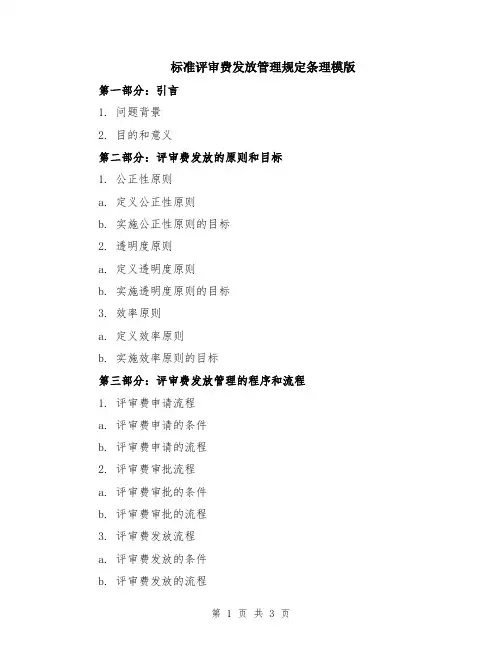 标准评审费发放管理规定条理模版

第一部分：引言

1. 问题背景

2. 目的和意义

第二部分：评审费发放的原则和目标

1. 公正性原则

a. 定义公正性原则

b. 实施公正性原则的目标

2. 透明度原则

a. 定义透明度原则

b. 实施透明度原则的目标

3. 效率原则

a. 定义效率原则

b. 实施效率原则的目标

第三部分：评审费发放管理的程序和流程

1. 评审费申请流程

a. 评审费申请的条件

b. 评审费申请的流程

2. 评审费审批流程

a. 评审费审批的条件

b. 评审费审批的流程

3. 评审费发放流程

a. 评审费发放的条件

b. 评审费发放的流程

第 1 页 共 3 页